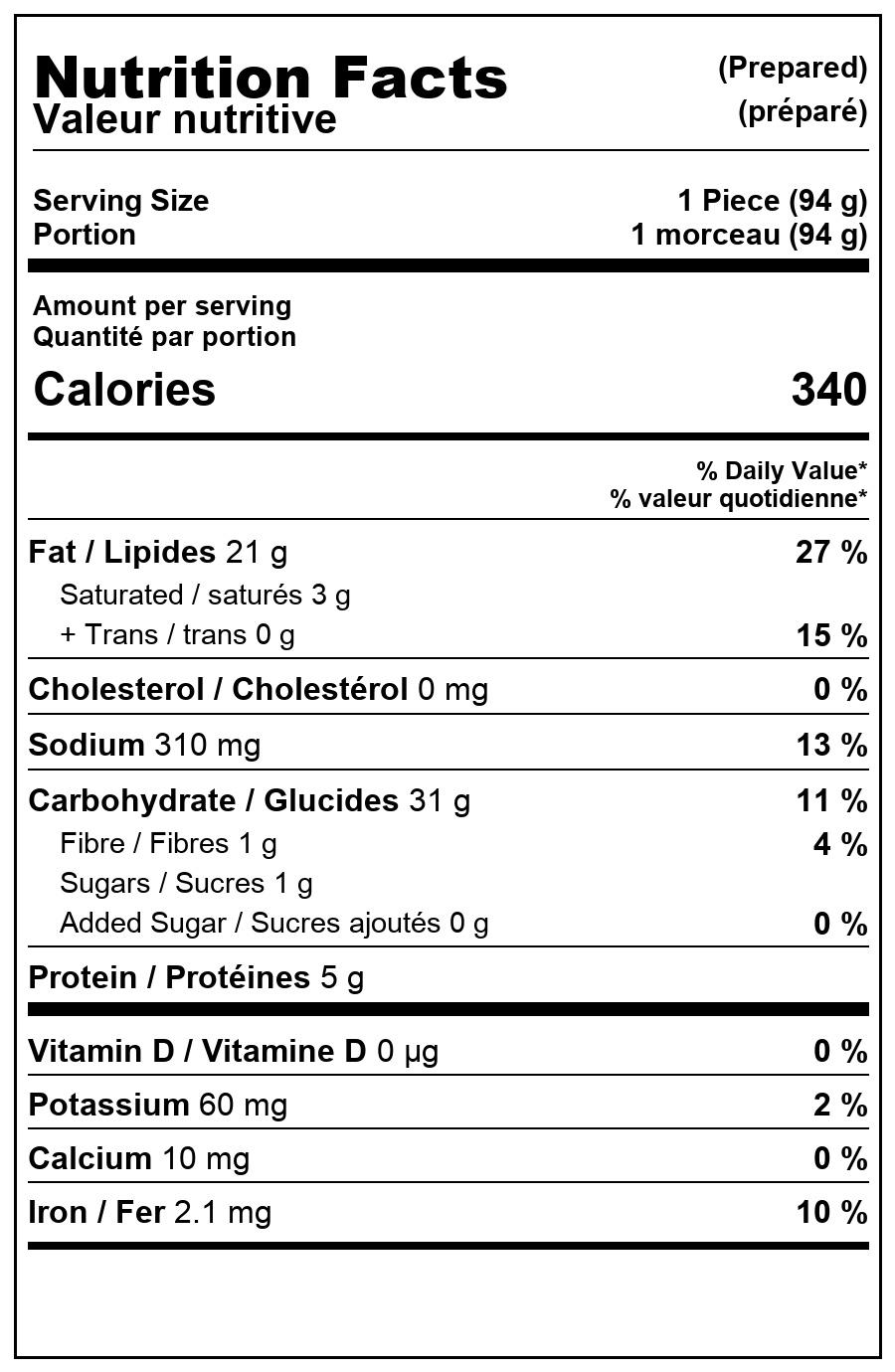 Nutrition Facts
Valeur nutritive
(Prepared)
(préparé)

Serving Size 1 Piece (94 g)
Portion 1 morceau (94 g)

Amount per serving
Quantité par portion

Calories 340

% Daily Value*
% valeur quotidienne*

Fat / Lipides 21 g 27 %
Saturated / saturés 3 g
+ Trans / trans 0 g 15 %

Cholesterol / Cholestérol 0 mg 0 %

Sodium 310 mg 13 %

Carbohydrate / Glucides 31 g 11 %
Fibre / Fibres 1 g 4 %
Sugars / Sucres 1 g
Added Sugar / Sucres ajoutés 0 g 0 %

Protein / Protéines 5 g

Vitamin D / Vitamine D 0 µg 0 %

Potassium 60 mg 2 %

Calcium 10 mg 0 %

Iron / Fer 2.1 mg 10 %